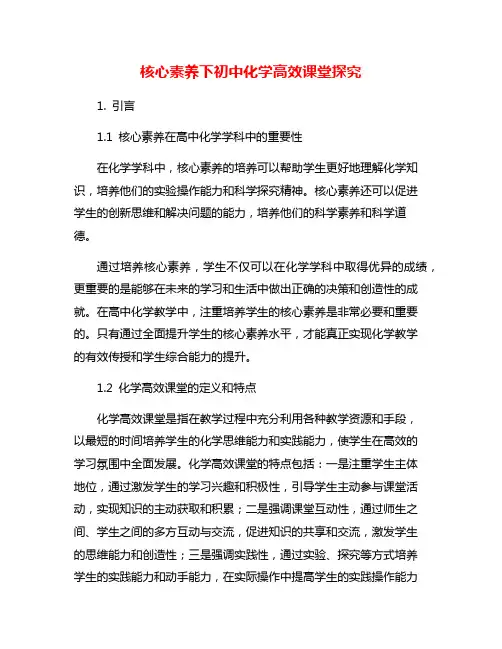 核心素养下初中化学高效课堂探究

1. 引言

1.1 核心素养在高中化学学科中的重要性

在化学学科中，核心素养的培养可以帮助学生更好地理解化学知识，培养他们的实验操作能力和科学探究精神。核心素养还可以促进学生的创新思维和解决问题的能力，培养他们的科学素养和科学道德。

通过培养核心素养，学生不仅可以在化学学科中取得优异的成绩，更重要的是能够在未来的学习和生活中做出正确的决策和创造性的成就。在高中化学教学中，注重培养学生的核心素养是非常必要和重要的。只有通过全面提升学生的核心素养水平，才能真正实现化学教学的有效传授和学生综合能力的提升。

1.2 化学高效课堂的定义和特点

化学高效课堂是指在教学过程中充分利用各种教学资源和手段，以最短的时间培养学生的化学思维能力和实践能力，使学生在高效的学习氛围中全面发展。化学高效课堂的特点包括：一是注重学生主体地位，通过激发学生的学习兴趣和积极性，引导学生主动参与课堂活动，实现知识的主动获取和积累；二是强调课堂互动性，通过师生之间、学生之间的多方互动与交流，促进知识的共享和交流，激发学生的思维能力和创造性；三是强调实践性，通过实验、探究等方式培养学生的实践能力和动手能力，在实际操作中提高学生的实践操作能力